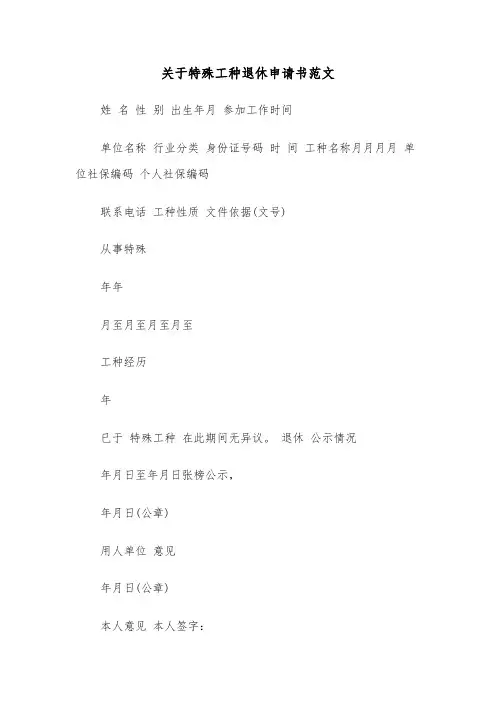 关于特殊工种退休申请书范文

姓 名 性 别 出生年月 参加工作时间

单位名称 行业分类 身份证号码 时 间 工种名称月月月月 单位社保编码 个人社保编码

联系电话 工种性质 文件依据(文号)

从事特殊

年年

月至月至月至月至

工种经历

年

已于 特殊工种 在此期间无异议。 退休 公示情况

年月日至年月日张榜公示，

年月日(公章)

用人单位 意见

年月日(公章)

本人意见 本人签字：